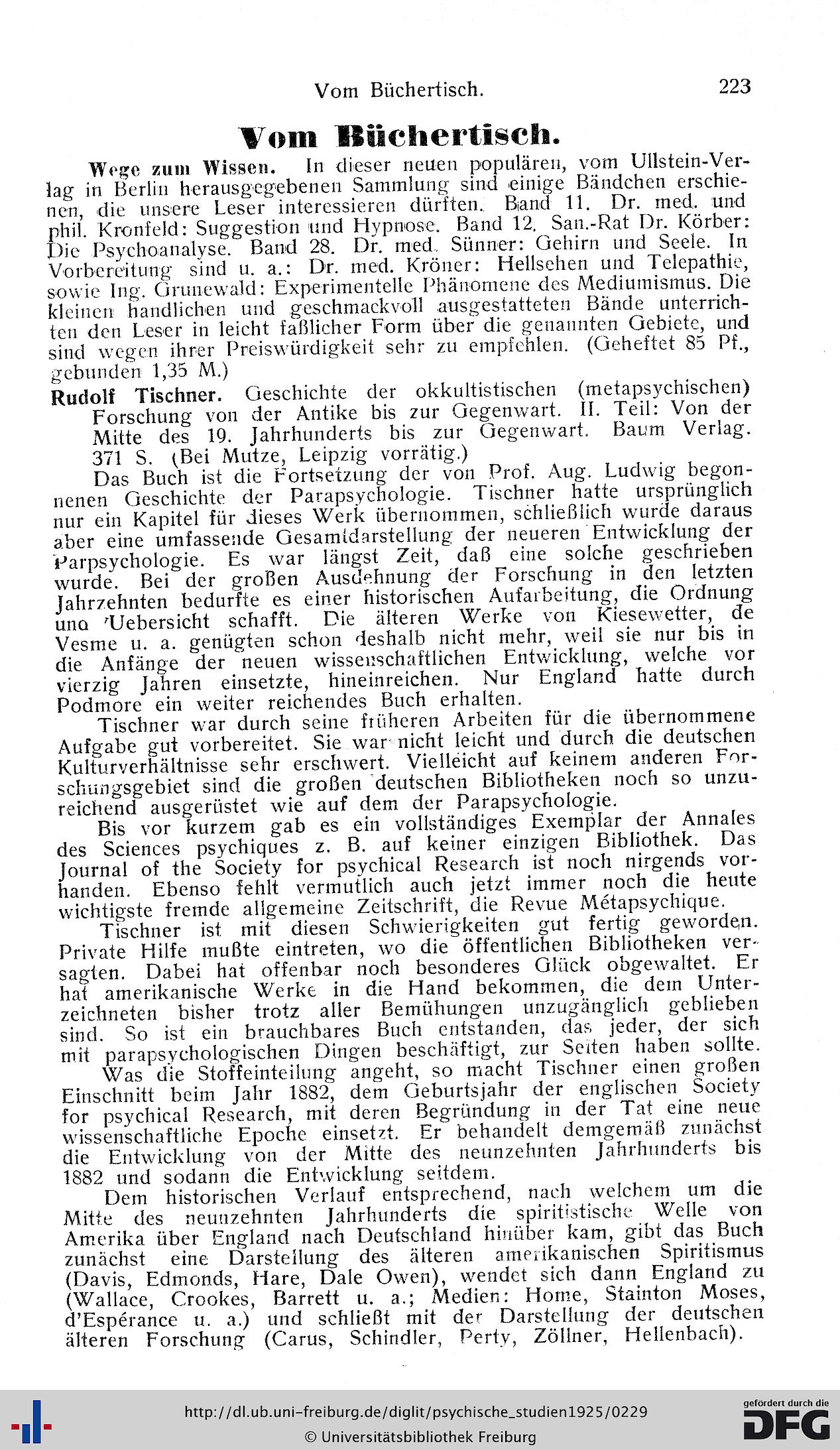 Vom Büchertisch. 223

Vom Büchertisch.

Wege zum Wissen. In dieser neuen populären, vom Ullstein-Verlag in Berlin herausgegebenen Sammlung sind einige Bändchen erschienen, die unsere Leser interessieren dürften. Band 11. Dr. med. und phil. Kronfeld: Suggestion und Hypnose. Band 12. San.-Rat Dr. Körber: Die Psychoanalyse. Band 28. Dr. med. Sünner: Gehirn und Seele. In Vorbereitung sind u. a.: Dr. med. Kröner: Hellsehen und Telepathie, sowie Ing. Grunewald: Experimentelle Phänomene des Mediumismus. Die kleinen handlichen und geschmackvoll ausgestatteten Bände unterrichten den Leser in leicht faßlicher Form über die genannten Gebiete, und sind wegen ihrer Preiswürdigkeit sehr zu empfehlen. (Geheftet 85 Pf., gebunden 1,35 M.)

Rudolf Tischner. Geschichte der okkultistischen (metapsychischen) Forschung von der Antike bis zur Gegenwart. II. Teil: Von der Mitte des 19. Jahrhunderts bis zur Gegenwart. Baum Verlag. 371 S. (Bei Mutze, Leipzig vorrätig.)

Das Buch ist die Fortsetzung der von Prof. Aug. Ludwig begonnenen Geschichte der Parapsychologie. Tischner hatte ursprünglich nur ein Kapitel für dieses Werk übernommen, schließlich wurde daraus aber eine umfassende Gesamtdarstellung der neueren Entwicklung der Parpsychologie. Es war längst Zeit, daß eine solche geschrieben wurde. Bei der großen Ausdehnung der Forschung in den letzten Jahrzehnten bedurfte es einer historischen Aufarbeitung, die Ordnung und Uebersicht schafft. Die älteren Werke von Kiesewetter, de Vesme u. a. genügten schon deshalb nicht mehr, weil sie nur bis in die Anfänge der neuen wissenschaftlichen Entwicklung, welche vor vierzig Jahren einsetzte, hineinreichen. Nur England hatte durch Podmore ein weiter reichendes Buch erhalten.

Tischner war durch seine früheren Arbeiten für die übernommene Aufgabe gut vorbereitet. Sie war nicht leicht und durch die deutschen Kulturverhältnisse sehr erschwert. Vielleicht auf keinem anderen Forschungsgebiet sind die großen deutschen Bibliotheken noch so unzureichend ausgerüstet wie auf dem der Parapsychologie.

Bis vor kurzem gab es ein vollständiges Exemplar der Annales des Sciences psychiques z. B. auf keiner einzigen Bibliothek. Das Journal of the Society for psychical Research ist noch nirgends vorhanden. Ebenso fehlt vermutlich auch jetzt immer noch die heute wichtigste fremde allgemeine Zeitschrift, die Revue Métapsychique.

Tischner ist mit diesen Schwierigkeiten gut fertig geworden. Private Hilfe mußte eintreten, wo die öffentlichen Bibliotheken versagten. Dabei hat offenbar noch besonderes Glück obgewaltet. Er hat amerikanische Werke in die Hand bekommen, die dem Unterzeichneten bisher trotz aller Bemühungen unzugänglich geblieben sind. So ist ein brauchbares Buch entstanden, das jeder, der sich mit parapsychologischen Dingen beschäftigt, zur Seiten haben sollte.

Was die Stoffeinteilung angeht, so macht Tischner einen großen Einschnitt beim Jahr 1882, dem Geburtsjahr der englischen Society for psychical Research, mit deren Begründung in der Tat eine neue wissenschaftliche Epoche einsetzt. Er behandelt demgemäß zunächst die Entwicklung von der Mitte des neunzehnten Jahrhunderts bis 1882 und sodann die Entwicklung seitdem.

Dem historischen Verlauf entsprechend, nach welchem um die Mitte des neunzehnten Jahrhunderts die spiritistische Welle von Amerika über England nach Deutschland hinüber kam, gibt das Buch zunächst eine Darstellung des älteren amerikanischen Spiritismus (Davis, Edmonds, Hare, Dale Owen), wendet sich dann England zu (Wallace, Crookes, Barrett u. a.; Medien: Home, Stainton Moses, d'Espérance u. a.) und schließt mit der Darstellung der deutschen älteren Forschung (Carus, Schindler, Perty, Zöllner, Hellenbach).

http://dl.ub.uni-freiburg.de/diglit/psychische_studien1925/0229
© Universitätsbibliothek Freiburg
gefördert durch die DFG